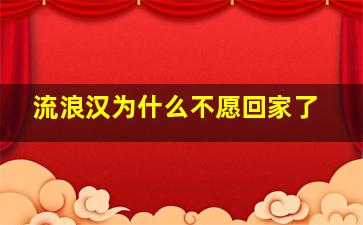 流浪汉为什么不愿回家了